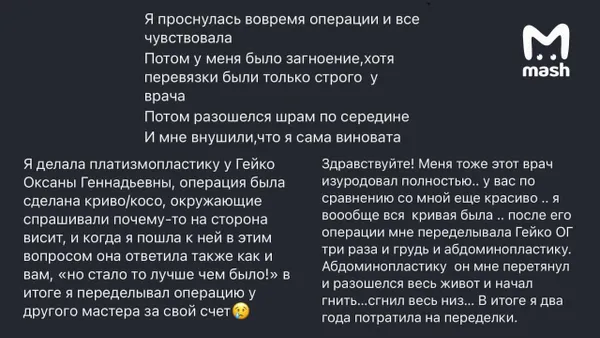 Я проснулась вовремя операции и все чувствовала
Потом у меня было загноение,хотя перевязки были только строго у врача
Потом разошелся шрам по середине
И мне внушили,что я сама виновата

mash

Я делала платизмопластику у Гейко Оксаны Геннадьевны, операция была сделана криво/косо, окружающие спрашивали почему-то на сторона висит, и когда я пошла к ней в этим вопросом она ответила также как и вам, «но стало то лучше чем было!» в итоге я переделывал операцию у другого мастера за свой счет😢

Здравствуйте! Меня тоже этот врач изуродовал полностью.. у вас по сравнению со мной еще красиво .. я воообще вся кривая была .. после его операции мне переделывала Гейко ОГ три раза и грудь и абдоминопластику. Абдоминопластику он мне перетянул и разошелся весь живот и начал гнить...сгнил весь низ... В итоге я два года потратила на переделки.